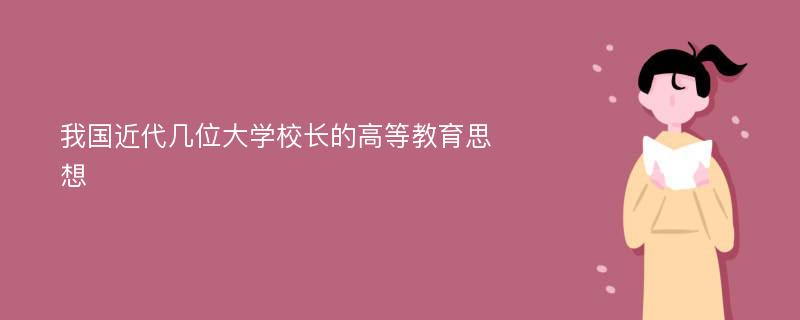 我国近代几位大学校长的高等教育思想